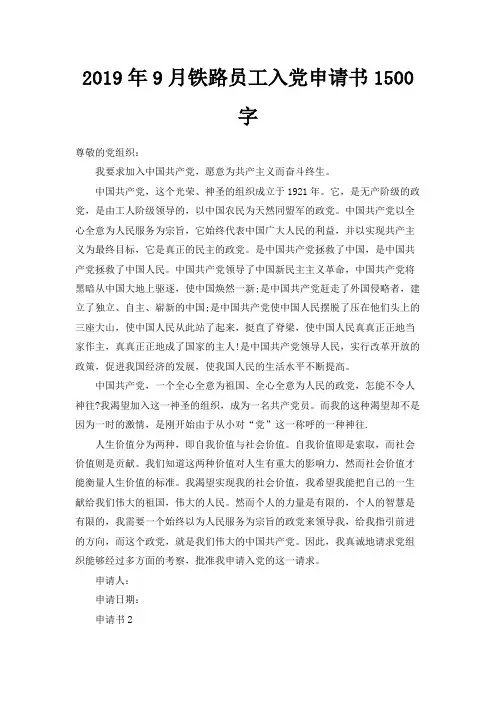 2019年9月铁路员工入党申请书1500字

尊敬的党组织：

我要求加入中国共产党，愿意为共产主义而奋斗终生。

中国共产党，这个光荣、神圣的组织成立于1921年。它，是无产阶级的政党，是由工人阶级领导的，以中国农民为天然同盟军的政党。中国共产党以全心全意为人民服务为宗旨，它始终代表中国广大人民的利益，并以实现共产主义为最终目标，它是真正的民主的政党。是中国共产党拯救了中国，是中国共产党拯救了中国人民。中国共产党领导了中国新民主主义革命，中国共产党将黑暗从中国大地上驱逐，使中国焕然一新;是中国共产党赶走了外国侵略者，建立了独立、自主、崭新的中国;是中国共产党使中国人民摆脱了压在他们头上的三座大山，使中国人民从此站了起来，挺直了脊梁，使中国人民真真正正地当家作主，真真正正地成了国家的主人!是中国共产党领导人民，实行改革开放的政策，促进我国经济的发展，使我国人民的生活水平不断提高。

中国共产党，一个全心全意为祖国、全心全意为人民的政党，怎能不令人神往?我渴望加入这一神圣的组织，成为一名共产党员。而我的这种渴望却不是因为一时的激情，是刚开始由于从小对“党”这一称呼的一种神往.

人生价值分为两种，即自我价值与社会价值。自我价值即是索取，而社会价值则是贡献。我们知道这两种价值对人生有重大的影响力，然而社会价值才能衡量人生价值的标准。我渴望实现我的社会价值，我希望我能把自己的一生献给我们伟大的祖国，伟大的人民。然而个人的力量是有限的，个人的智慧是有限的，我需要一个始终以为人民服务为宗旨的政党来领导我，给我指引前进的方向，而这个政党，就是我们伟大的中国共产党。因此，我真诚地请求党组织能够经过多方面的考察，批准我申请入党的这一请求。

申请人：

申请日期：

申请书2